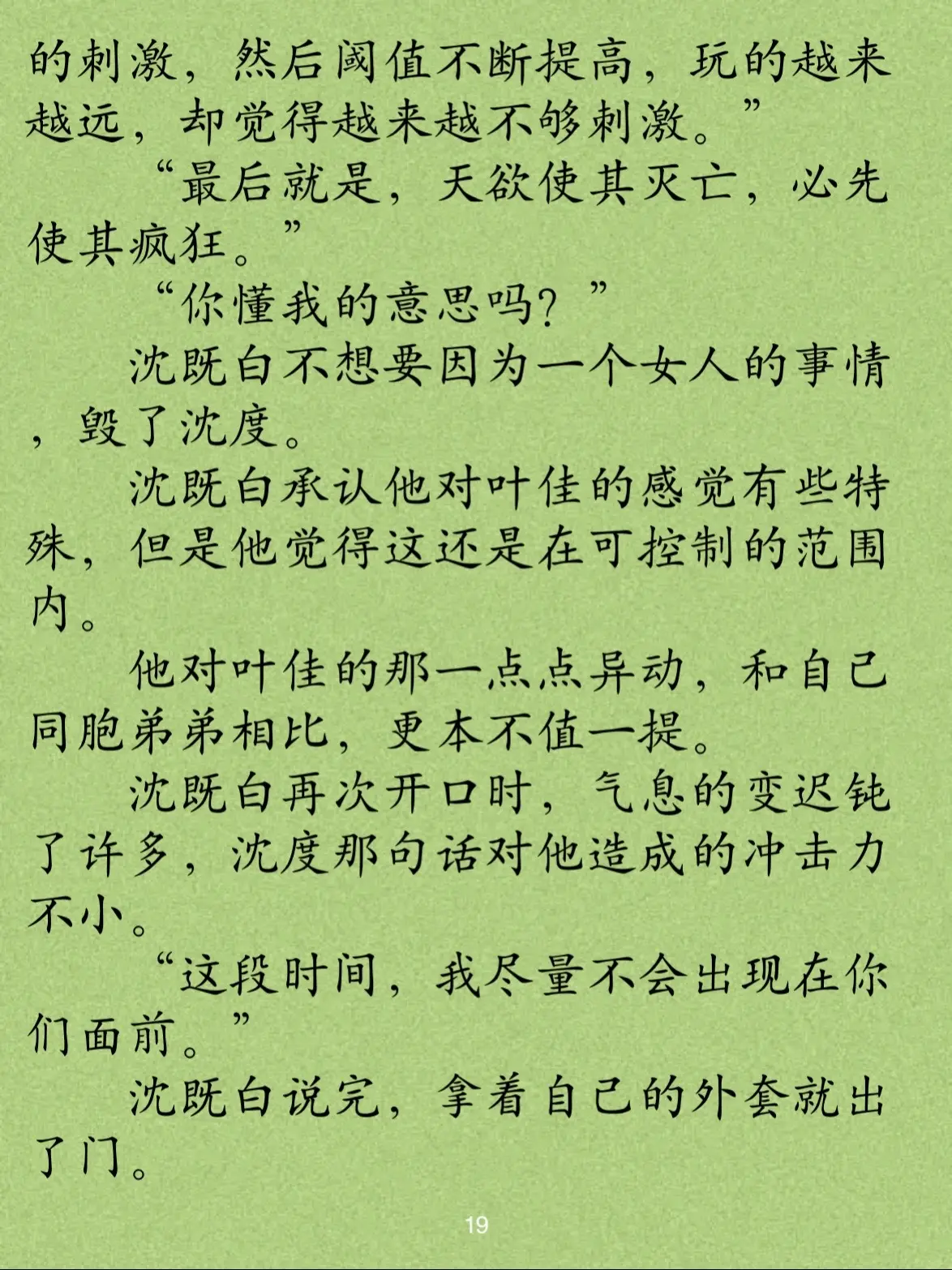 的刺激，然后阈值不断提高，玩的越来越远，却觉得越来越不够刺激。”

“最后就是，天欲使其灭亡，必先使其疯狂。”

“你懂我的意思吗？”

沈既白不想要因为一个女人的事情，毁了沈度。

沈既白承认他对叶佳的感觉有些特殊，但是他觉得这还是在可控制的范围内。

他对叶佳的那一点点异动，和自己同胞弟弟相比，更本不值一提。

沈既白再次开口时，气息的变迟钝了许多，沈度那句话对他造成的冲击力不小。

“这段时间，我尽量不会出现在你们面前。”

沈既白说完，拿着自己的外套就出了门。

19